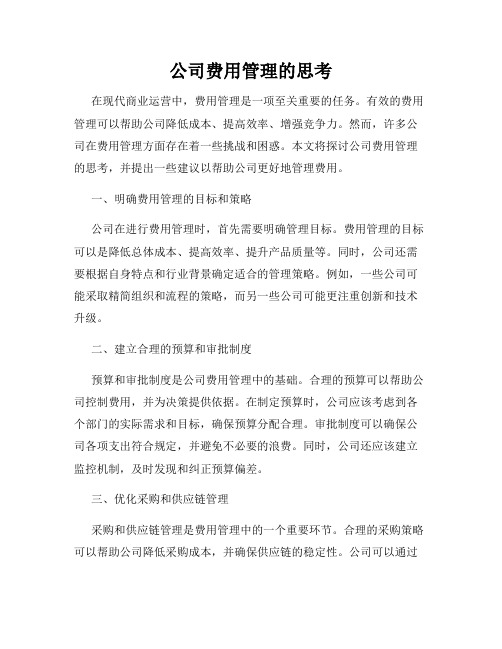 公司费用管理的思考

在现代商业运营中，费用管理是一项至关重要的任务。有效的费用管理可以帮助公司降低成本、提高效率、增强竞争力。然而，许多公司在费用管理方面存在着一些挑战和困惑。本文将探讨公司费用管理的思考，并提出一些建议以帮助公司更好地管理费用。

一、明确费用管理的目标和策略

公司在进行费用管理时，首先需要明确管理目标。费用管理的目标可以是降低总体成本、提高效率、提升产品质量等。同时，公司还需要根据自身特点和行业背景确定适合的管理策略。例如，一些公司可能采取精简组织和流程的策略，而另一些公司可能更注重创新和技术升级。

二、建立合理的预算和审批制度

预算和审批制度是公司费用管理中的基础。合理的预算可以帮助公司控制费用，并为决策提供依据。在制定预算时，公司应该考虑到各个部门的实际需求和目标，确保预算分配合理。审批制度可以确保公司各项支出符合规定，并避免不必要的浪费。同时，公司还应该建立监控机制，及时发现和纠正预算偏差。

三、优化采购和供应链管理

采购和供应链管理是费用管理中的一个重要环节。合理的采购策略可以帮助公司降低采购成本，并确保供应链的稳定性。公司可以通过